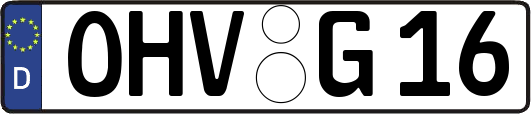 D
OHV G 16